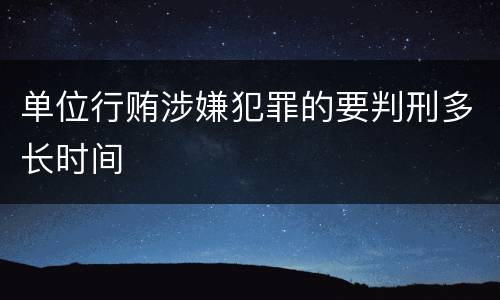 单位行贿涉嫌犯罪的要判刑多长时间